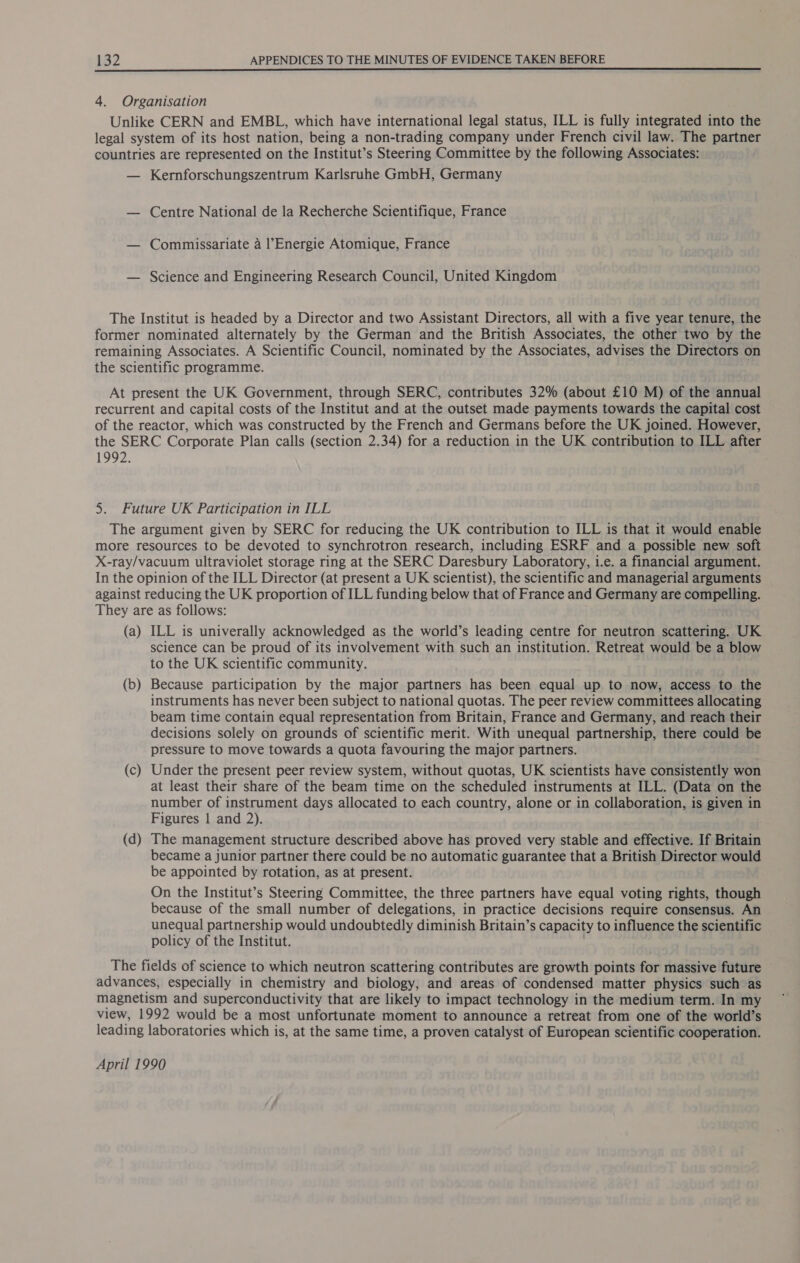 132 APPENDICES TO THE MINUTES OF EVIDENCE TAKEN BEFORE

4. Organisation

Unlike CERN and EMBL, which have international legal status, ILL is fully integrated into the legal system of its host nation, being a non-trading company under French civil law. The partner countries are represented on the Institut's Steering Committee by the following Associates:

— Kernforschungszentrum Karlsruhe GmbH, Germany

— Centre National de la Recherche Scientifique, France

— Commissariate à l'Energie Atomique, France

— Science and Engineering Research Council, United Kingdom

The Institut is headed by a Director and two Assistant Directors, all with a five year tenure, the former nominated alternately by the German and the British Associates, the other two by the remaining Associates. A Scientific Council, nominated by the Associates, advises the Directors on the scientific programme.

At present the UK Government, through SERC, contributes 32% (about £10 M) of the annual recurrent and capital costs of the Institut and at the outset made payments towards the capital cost of the reactor, which was constructed by the French and Germans before the UK joined. However, the SERC Corporate Plan calls (section 2.34) for a reduction in the UK contribution to ILL after 1992.

5. Future UK Participation in ILL

The argument given by SERC for reducing the UK contribution to ILL is that it would enable more resources to be devoted to synchrotron research, including ESRF and a possible new soft X-ray/vacuum ultraviolet storage ring at the SERC Daresbury Laboratory, i.e. a financial argument. In the opinion of the ILL Director (at present a UK scientist), the scientific and managerial arguments against reducing the UK proportion of ILL funding below that of France and Germany are compelling. They are as follows:

(a) ILL is univerally acknowledged as the world's leading centre for neutron scattering. UK science can be proud of its involvement with such an institution. Retreat would be a blow to the UK scientific community.

(b) Because participation by the major partners has been equal up to now, access to the instruments has never been subject to national quotas. The peer review committees allocating beam time contain equal representation from Britain, France and Germany, and reach their decisions solely on grounds of scientific merit. With unequal partnership, there could be pressure to move towards a quota favouring the major partners.

(c) Under the present peer review system, without quotas, UK scientists have consistently won at least their share of the beam time on the scheduled instruments at ILL. (Data on the number of instrument days allocated to each country, alone or in collaboration, is given in Figures 1 and 2).

(d) The management structure described above has proved very stable and effective. If Britain became a junior partner there could be no automatic guarantee that a British Director would be appointed by rotation, as at present.

On the Institut's Steering Committee, the three partners have equal voting rights, though because of the small number of delegations, in practice decisions require consensus. An unequal partnership would undoubtedly diminish Britain's capacity to influence the scientific policy of the Institut.

The fields of science to which neutron scattering contributes are growth points for massive future advances, especially in chemistry and biology, and areas of condensed matter physics such as magnetism and superconductivity that are likely to impact technology in the medium term. In my view, 1992 would be a most unfortunate moment to announce a retreat from one of the world's leading laboratories which is, at the same time, a proven catalyst of European scientific cooperation.

April 1990